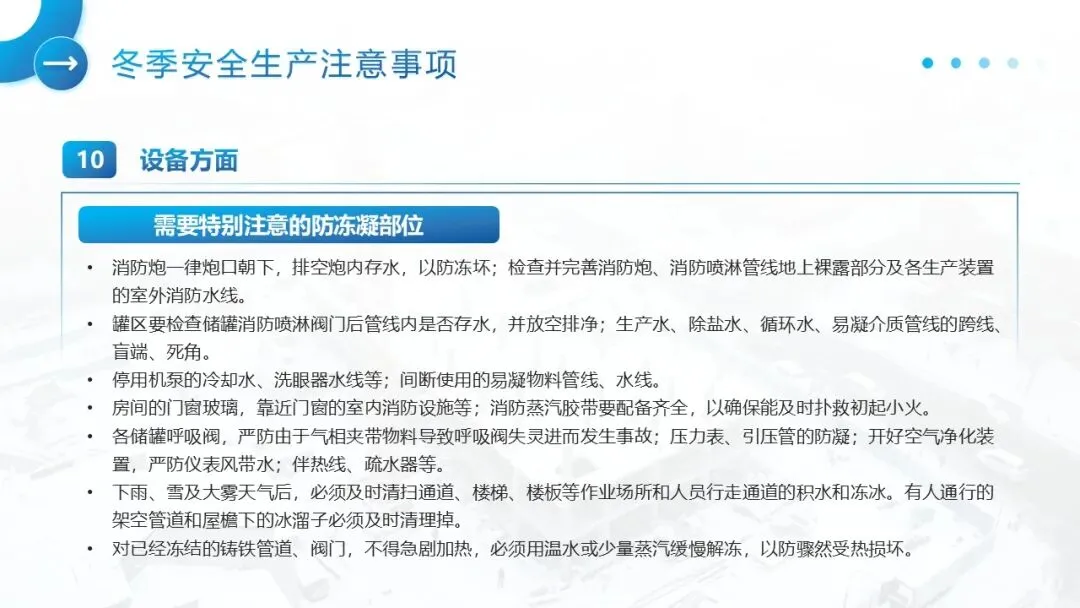 冬季安全生产注意事项

10 设备方面

需要特别注意的防冻凝部位

• 消防炮一律炮口朝下，排空炮内存水，以防冻坏；检查并完善消防炮、消防喷淋管线地上裸露部分及各生产装置的室外消防水线。
• 罐区要检查储罐消防喷淋阀门后管线内是否存水，并放空排净；生产水、除盐水、循环水、易凝介质管线的跨线、盲端、死角。
• 停用机泵的冷却水、洗眼器水线等；间断使用的易凝物料管线、水线。
• 房间的门窗玻璃，靠近门窗的室内消防设施等；消防蒸汽胶带要配备齐全，以确保能及时扑救初起小火。
• 各储罐呼吸阀，严防由于气相夹带物料导致呼吸阀失灵进而发生事故；压力表、引压管的防凝；开好空气净化装置，严防仪表风带水；伴热线、疏水器等。
• 下雨、雪及大雾天气后，必须及时清扫通道、楼梯、楼板等作业场所和人员行走通道的积水和冻冰。有人通行的架空管道和屋檐下的冰溜子必须及时清理掉。
• 对已经冻结的铸铁管道、阀门，不得急剧加热，必须用温水或少量蒸汽缓慢解冻，以防骤然受热损坏。